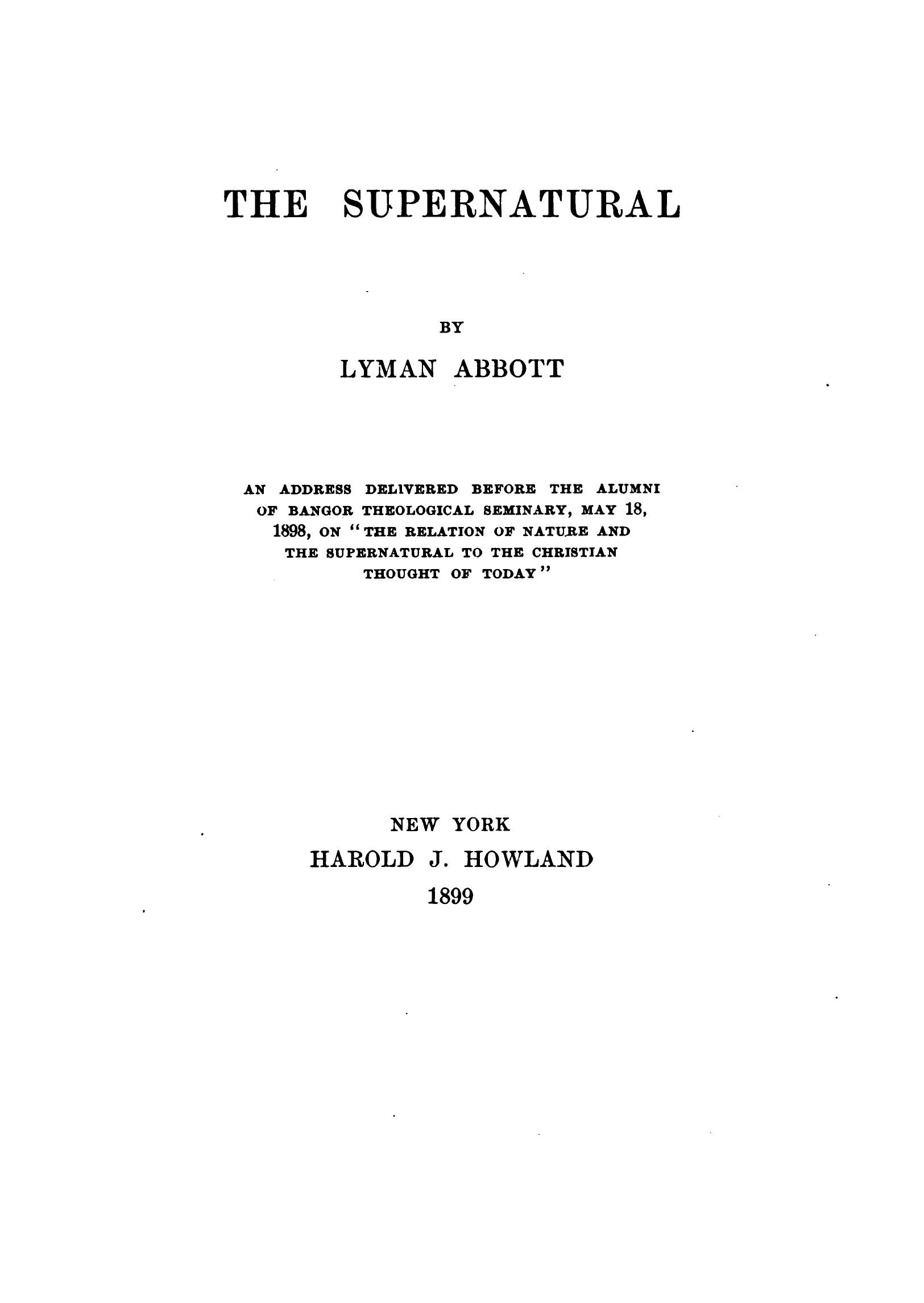 THE SUPERNATURAL

BY

LYMAN ABBOTT

AN ADDRESS DELIVERED BEFORE THE ALUMNI OF BANGOR THEOLOGICAL SEMINARY, MAY 18, 1898, ON "THE RELATION OF NATURE AND THE SUPERNATURAL TO THE CHRISTIAN THOUGHT OF TODAY"

NEW YORK
HAROLD J. HOWLAND
1899